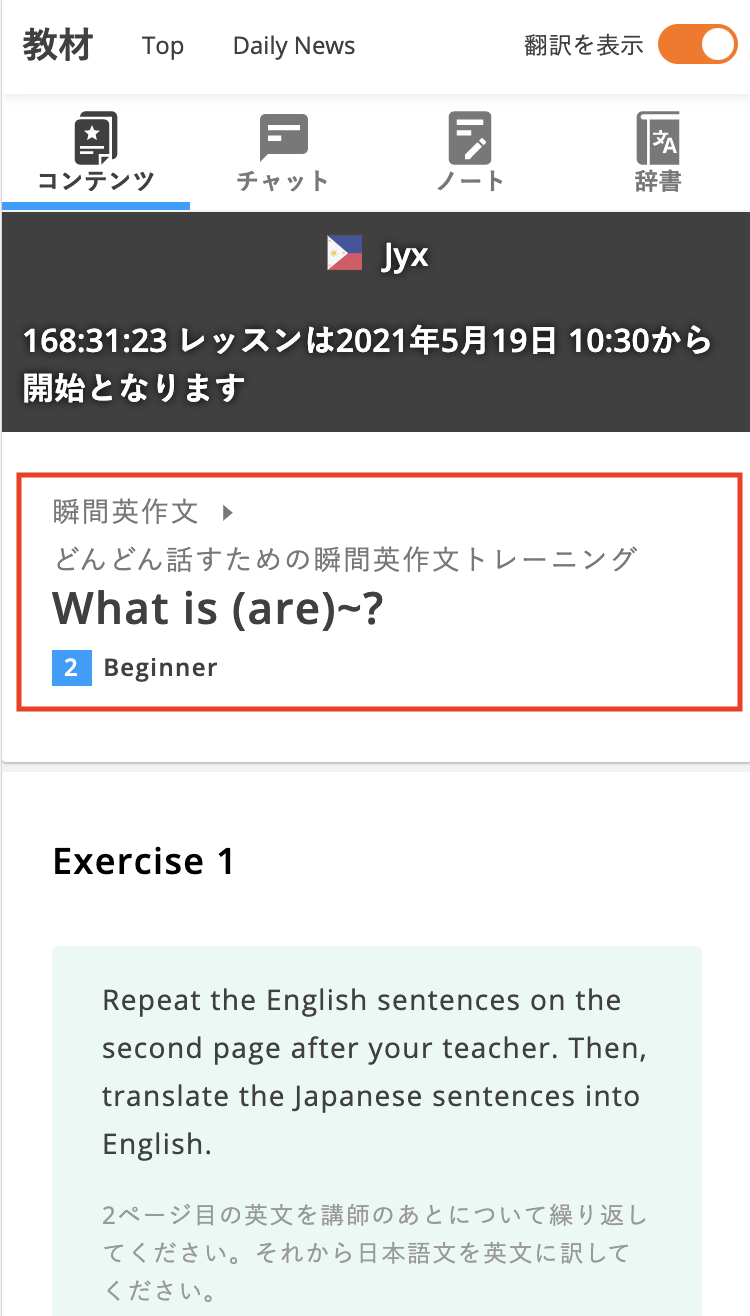 教材 Top Daily News 翻訳を表示

コンテンツ チャット ノート 辞書

Jyx

168:31:23 レッスンは2021年5月19日 10:30から開始となります

瞬間英作文
どんどん話すための瞬間英作文トレーニング
What is (are)~?
2 Beginner

Exercise 1

Repeat the English sentences on the second page after your teacher. Then, translate the Japanese sentences into English.

2ページ目の英文を講師のあとについて繰り返してください。それから日本語文を英文に訳してください。